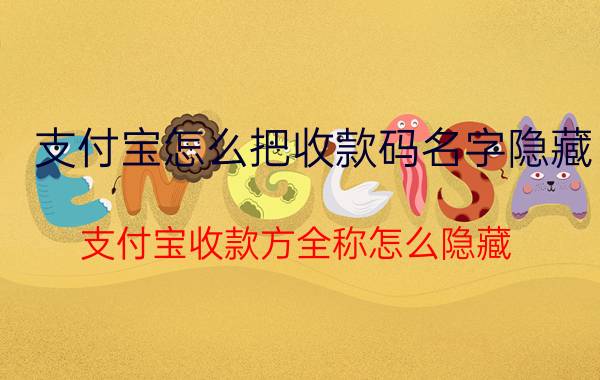 支付宝怎么把收款码名字隐藏

ENGLISH

支付宝收款方全称怎么隐藏